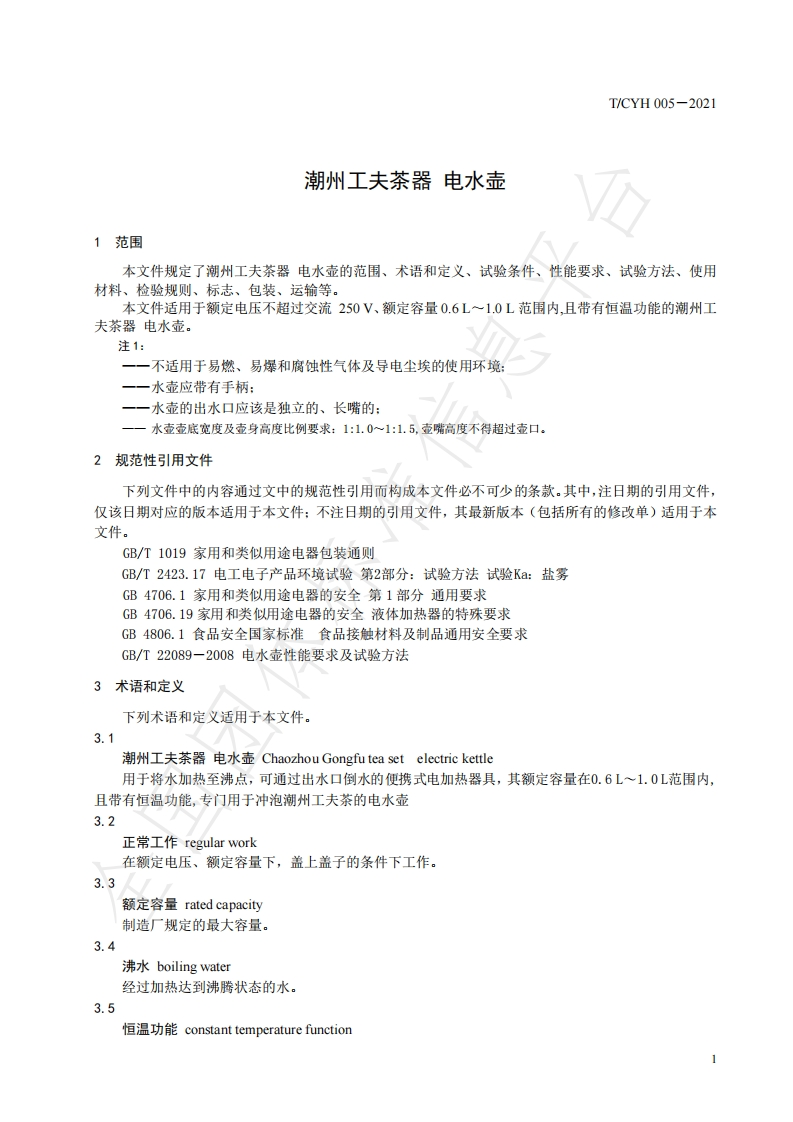 T/CYH 005—2021

潮州工夫茶器 电水壶

1 范围

本文件规定了潮州工夫茶器 电水壶的范围、术语和定义、试验条件、性能要求、试验方法、使用材料、检验规则、标志、包装、运输等。

本文件适用于额定电压不超过交流 250 V、额定容量 0.6 L～1.0 L 范围内,且带有恒温功能的潮州工夫茶器 电水壶。

注 1:

——不适用于易燃、易爆和腐蚀性气体及导电尘埃的使用环境;

——水壶应带有手柄;

——水壶的出水口应该是独立的、长嘴的;

—— 水壶壶底宽度及壶身高度比例要求:1:1.0～1:1.5,壶嘴高度不得超过壶口。

2 规范性引用文件

下列文件中的内容通过文中的规范性引用而构成本文件必不可少的条款。其中,注日期的引用文件,仅该日期对应的版本适用于本文件;不注日期的引用文件,其最新版本(包括所有的修改单)适用于本文件。

GB/T 1019 家用和类似用途电器包装通则

GB/T 2423.17 电工电子产品环境试验 第2部分:试验方法 试验Ka:盐雾

GB 4706.1 家用和类似用途电器的安全 第 1 部分 通用要求

GB 4706.19 家用和类似用途电器的安全 液体加热器的特殊要求

GB 4806.1 食品安全国家标准 食品接触材料及制品通用安全要求

GB/T 22089—2008 电水壶性能要求及试验方法

3 术语和定义

下列术语和定义适用于本文件。

3.1

潮州工夫茶器 电水壶 Chaozhou Gongfu tea set electric kettle

用于将水加热至沸点,可通过出水口倒水的便携式电加热器具,其额定容量在0.6 L～1.0 L范围内,且带有恒温功能,专门用于冲泡潮州工夫茶的电水壶

3.2

正常工作 regular work

在额定电压、额定容量下,盖上盖子的条件下工作。

3.3

额定容量 rated capacity

制造厂规定的最大容量。

3.4

沸水 boiling water

经过加热达到沸腾状态的水。

3.5

恒温功能 constant temperature function

1